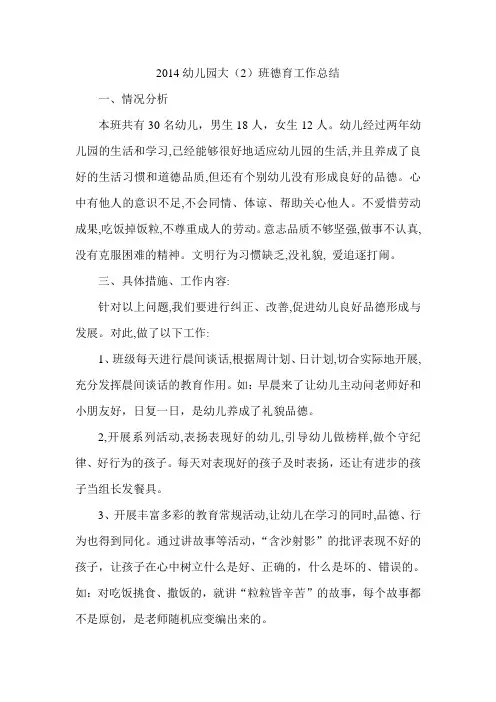 2014 幼儿园大（2）班德育工作总结

一、情况分析

本班共有 30 名幼儿，男生 18 人，女生 12 人。幼儿经过两年幼儿园的生活和学习,已经能够很好地适应幼儿园的生活,并且养成了良好的生活习惯和道德品质,但还有个别幼儿没有形成良好的品德。心中有他人的意识不足,不会同情、体谅、帮助关心他人。不爱惜劳动成果,吃饭掉饭粒,不尊重成人的劳动。意志品质不够坚强,做事不认真,没有克服困难的精神。文明行为习惯缺乏,没礼貌, 爱追逐打闹。

三、具体措施、工作内容:

针对以上问题,我们要进行纠正、改善,促进幼儿良好品德形成与发展。对此,做了以下工作:

1、班级每天进行晨间谈话,根据周计划、日计划,切合实际地开展,充分发挥晨间谈话的教育作用。如：早晨来了让幼儿主动问老师好和小朋友好，日复一日，是幼儿养成了礼貌品德。

2,开展系列活动,表扬表现好的幼儿,引导幼儿做榜样,做个守纪律、好行为的孩子。每天对表现好的孩子及时表扬，还让有进步的孩子当组长发餐具。

3、开展丰富多彩的教育常规活动,让幼儿在学习的同时,品德、行为也得到同化。通过讲故事等活动，“含沙射影”的批评表现不好的孩子，让孩子在心中树立什么是好、正确的，什么是坏的、错误的。如：对吃饭挑食、撒饭的，就讲“粒粒皆辛苦”的故事，每个故事都不是原创，是老师随机应变编出来的。